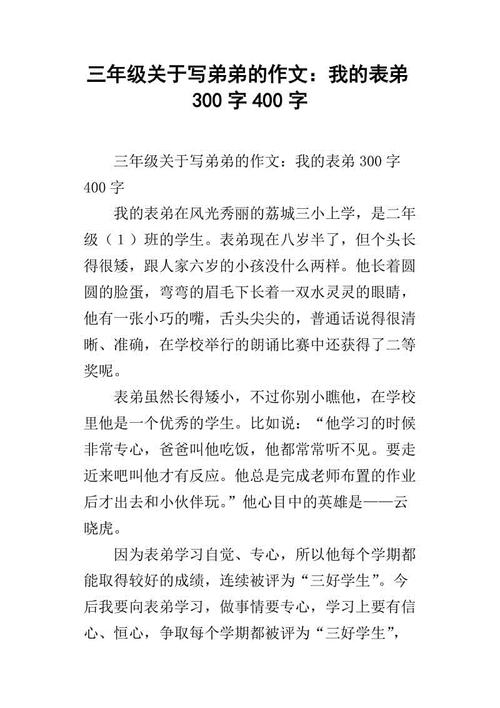 三年级关于写弟弟的作文：我的表弟 300 字 400 字

三年级关于写弟弟的作文：我的表弟 300 字 400 字

我的表弟在风光秀丽的荔城三小上学，是二年级（1）班的学生。表弟现在八岁半了，但个头长得很矮，跟人家六岁的小孩没什么两样。他长着圆圆的脸蛋，弯弯的眉毛下长着一双水灵灵的眼睛，他有一张小巧的嘴，舌头尖尖的，普通话说得很清晰、准确，在学校举行的朗诵比赛中还获得了二等奖呢。

表弟虽然长得矮小，不过你别小瞧他，在学校里他是一个优秀的学生。比如说：“他学习的时候非常专心，爸爸叫他吃饭，他都常常听不见。要走近来吧叫他才有反应。他总是完成老师布置的作业后才出去和小伙伴玩。”他心目中的英雄是——云晓虎。

因为表弟学习自觉、专心，所以他每个学期都能取得较好的成绩，连续被评为“三好学生”。今后我要向表弟学习，做事情要专心，学习上要有信心、恒心，争取每个学期都被评为“三好学生”，